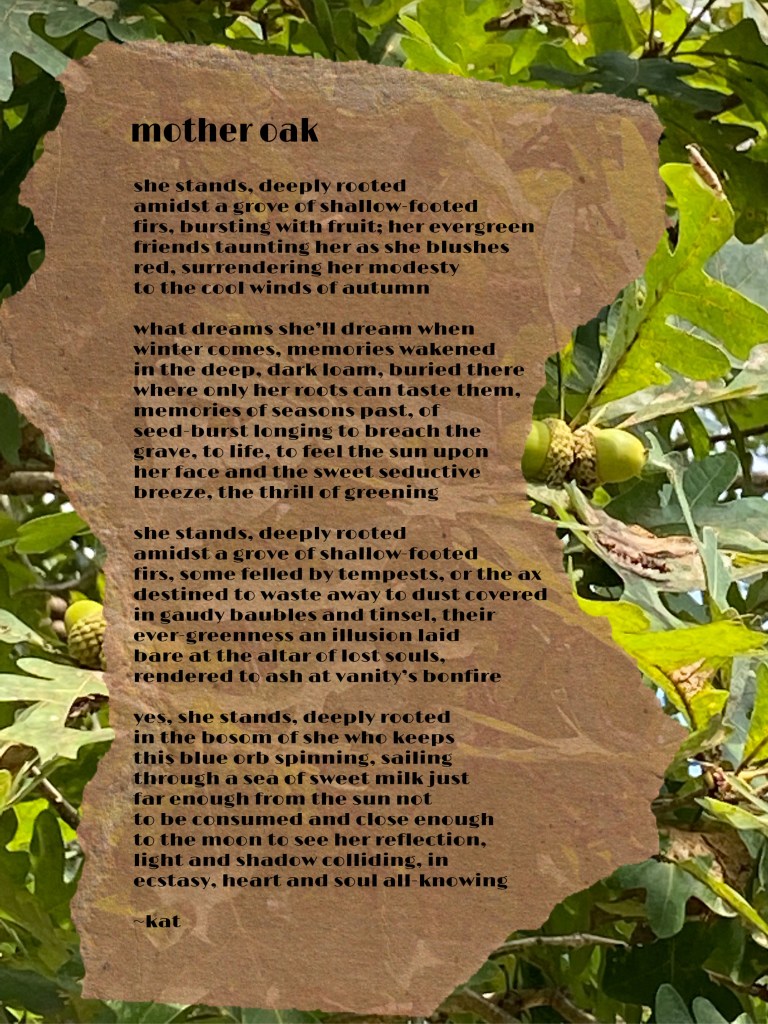 mother oak

she stands, deeply rooted
amidst a grove of shallow-footed
firs, bursting with fruit; her evergreen
friends taunting her as she blushes
red, surrendering her modesty
to the cool winds of autumn

what dreams she'll dream when
winter comes, memories wakened
in the deep, dark loam, buried there
where only her roots can taste them,
memories of seasons past, of
seed-burst longing to breach the
grave, to life, to feel the sun upon
her face and the sweet seductive
breeze, the thrill of greening

she stands, deeply rooted
amidst a grove of shallow-footed
firs, some felled by tempests, or the ax
destined to waste away to dust covered
in gaudy baubles and tinsel, their
ever-greenness an illusion laid
bare at the altar of lost souls,
rendered to ash at vanity's bonfire

yes, she stands, deeply rooted
in the bosom of she who keeps
this blue orb spinning, sailing
through a sea of sweet milk just
far enough from the sun not
to be consumed and close enough
to the moon to see her reflection,
light and shadow colliding, in
ecstasy, heart and soul all-knowing

~kat